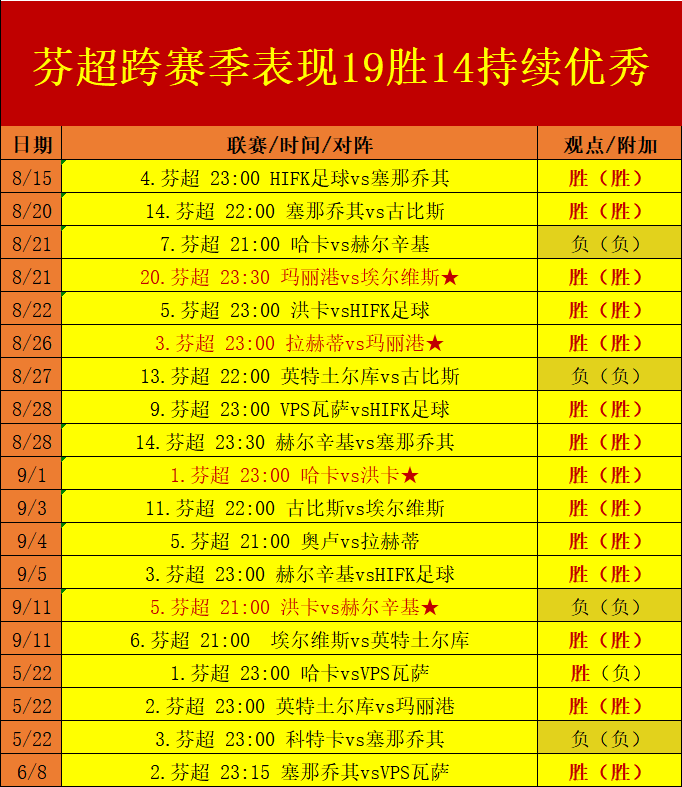 芬超跨赛季表现19胜14持续优秀

| 日期 | 联赛/时间/对阵 | 观点/附加 |
|---|---|---|
| 8/15 | 4.芬超 23:00 HIFK足球vs塞那乔其 | 胜（胜） |
| 8/20 | 14.芬超 22:00 塞那乔其vs古比斯 | 胜（胜） |
| 8/21 | 7.芬超 21:00 哈卡vs赫尔辛基 | 负（负） |
| 8/21 | 20.芬超 23:30 玛丽港vs埃尔维斯★ | 胜（胜） |
| 8/22 | 5.芬超 23:00 洪卡vsHIFK足球 | 胜（胜） |
| 8/26 | 3.芬超 23:00 拉赫蒂vs玛丽港★ | 胜（胜） |
| 8/27 | 13.芬超 22:00 英特土尔库vs古比斯 | 负（负） |
| 8/28 | 9.芬超 23:00 VPS瓦萨vsHIFK足球 | 胜（胜） |
| 8/28 | 14.芬超 23:30 赫尔辛基vs塞那乔其 | 胜（胜） |
| 9/1 | 1.芬超 23:00 哈卡vs洪卡★ | 胜（胜） |
| 9/3 | 11.芬超 22:00 古比斯vs埃尔维斯 | 胜（胜） |
| 9/4 | 5.芬超 21:00 奥卢vs拉赫蒂 | 胜（胜） |
| 9/5 | 3.芬超 23:00 赫尔辛基vsHIFK足球 | 胜（胜） |
| 9/11 | 5.芬超 21:00 洪卡vs赫尔辛基★ | 负（负） |
| 9/11 | 6.芬超 21:00 埃尔维斯vs英特土尔库 | 胜（胜） |
| 5/22 | 1.芬超 23:00 哈卡vsVPS瓦萨 | 胜（负） |
| 5/22 | 2.芬超 23:00 英特土尔库vs玛丽港 | 胜（胜） |
| 5/22 | 3.芬超 23:00 科特卡vs塞那乔其 | 负（负） |
| 6/8 | 2.芬超 23:15 塞那乔其vsVPS瓦萨 | 胜（胜） |